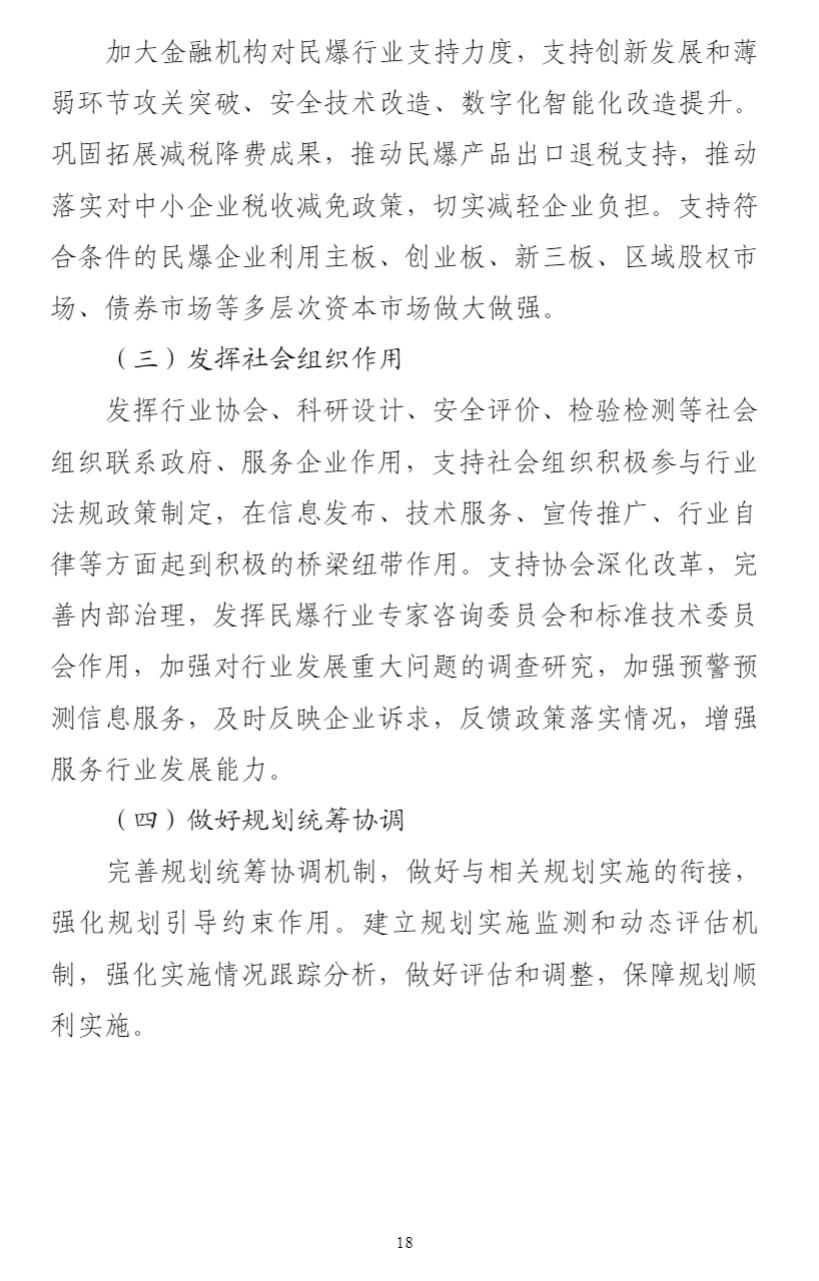 加大金融机构对民爆行业支持力度，支持创新发展和薄弱环节攻关突破、安全技术改造、数字化智能化改造提升。巩固拓展减税降费成果，推动民爆产品出口退税支持，推动落实对中小企业税收减免政策，切实减轻企业负担。支持符合条件的民爆企业利用主板、创业板、新三板、区域股权市场、债券市场等多层次资本市场做大做强。

（三）发挥社会组织作用

发挥行业协会、科研设计、安全评价、检验检测等社会组织联系政府、服务企业作用，支持社会组织积极参与行业法规政策制定，在信息发布、技术服务、宣传推广、行业自律等方面起到积极的桥梁纽带作用。支持协会深化改革，完善内部治理，发挥民爆行业专家咨询委员会和标准技术委员会作用，加强对行业发展重大问题的调查研究，加强预警预测信息服务，及时反映企业诉求，反馈政策落实情况，增强服务行业发展能力。

（四）做好规划统筹协调

完善规划统筹协调机制，做好与相关规划实施的衔接，强化规划引导约束作用。建立规划实施监测和动态评估机制，强化实施情况跟踪分析，做好评估和调整，保障规划顺利实施。

18